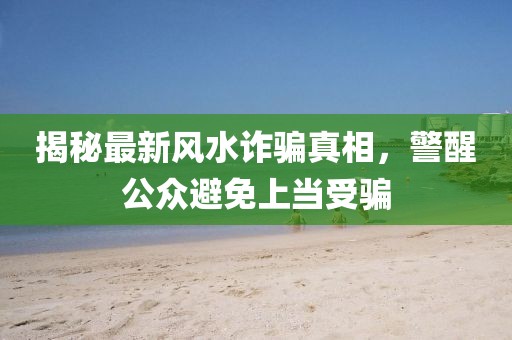 揭秘最新风水诈骗真相，警醒公众避免上当受骗